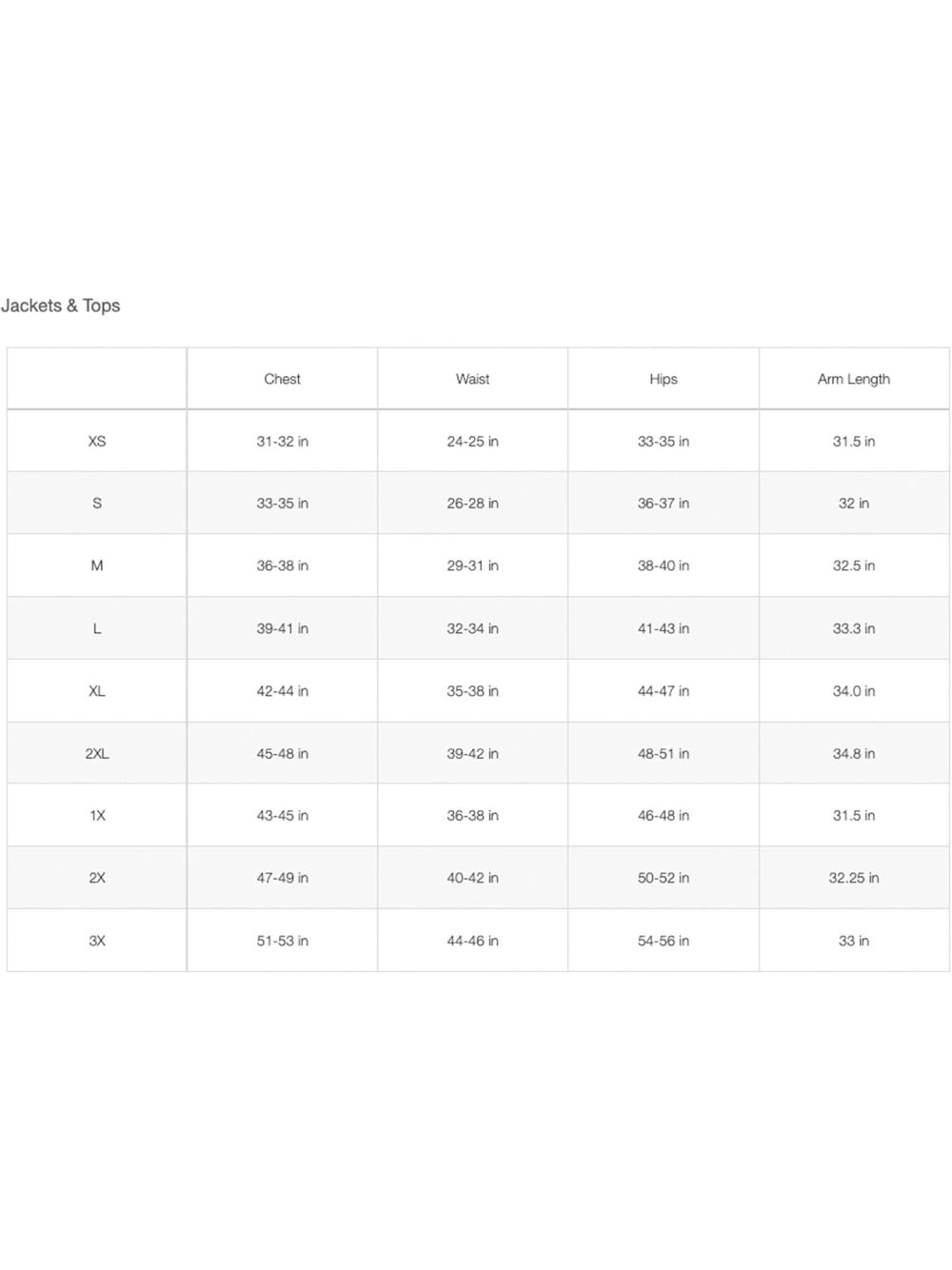 Jackets & Tops

| | Chest | Waist | Hips | Arm Length |
|---|---|---|---|---|
| XS | 31-32 in | 24-25 in | 33-35 in | 31.5 in |
| S | 33-35 in | 26-28 in | 36-37 in | 32 in |
| M | 36-38 in | 29-31 in | 38-40 in | 32.5 in |
| L | 39-41 in | 32-34 in | 41-43 in | 33.3 in |
| XL | 42-44 in | 35-38 in | 44-47 in | 34.0 in |
| 2XL | 45-48 in | 39-42 in | 48-51 in | 34.8 in |
| 1X | 43-45 in | 36-38 in | 46-48 in | 31.5 in |
| 2X | 47-49 in | 40-42 in | 50-52 in | 32.25 in |
| 3X | 51-53 in | 44-46 in | 54-56 in | 33 in |